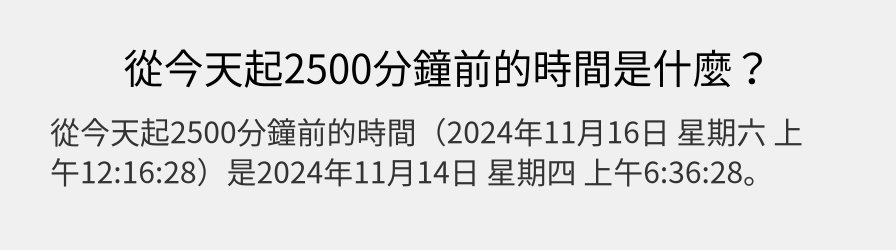 從今天起2500分鐘前的時間是什麼？

從今天起2500分鐘前的時間（2024年11月16日 星期六 上午12:16:28）是2024年11月14日 星期四 上午6:36:28。